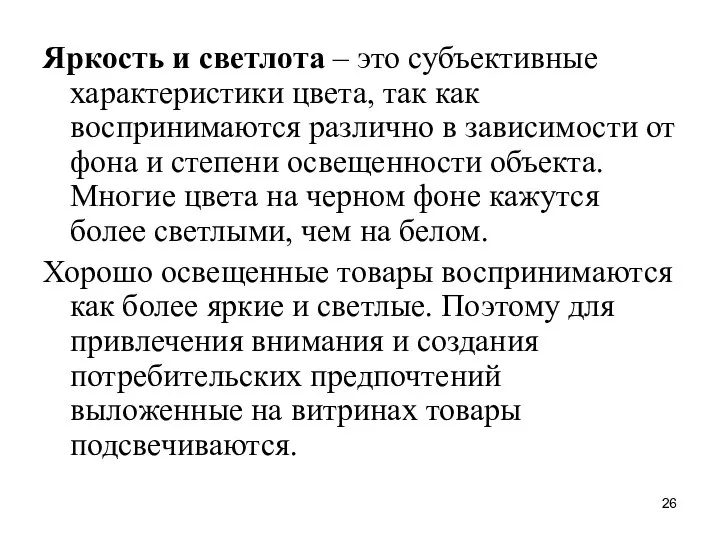 Яркость и светлота – это субъективные характеристики цвета, так как воспринимаются различно в зависимости от фона и степени освещенности объекта. Многие цвета на черном фоне кажутся более светлыми, чем на белом.

Хорошо освещенные товары воспринимаются как более яркие и светлые. Поэтому для привлечения внимания и создания потребительских предпочтений выложенные на витринах товары подсвечиваются.

26